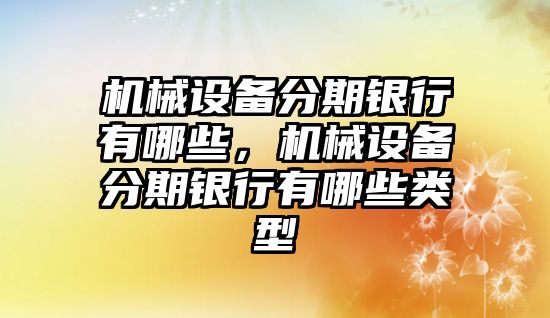 机械设备分期银行有哪些，机械设备分期银行有哪些类型